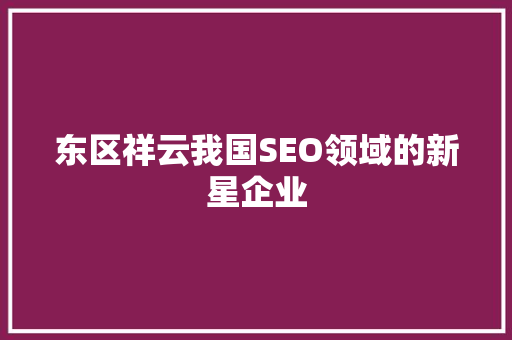 东区祥云我国SEO领域的新星企业